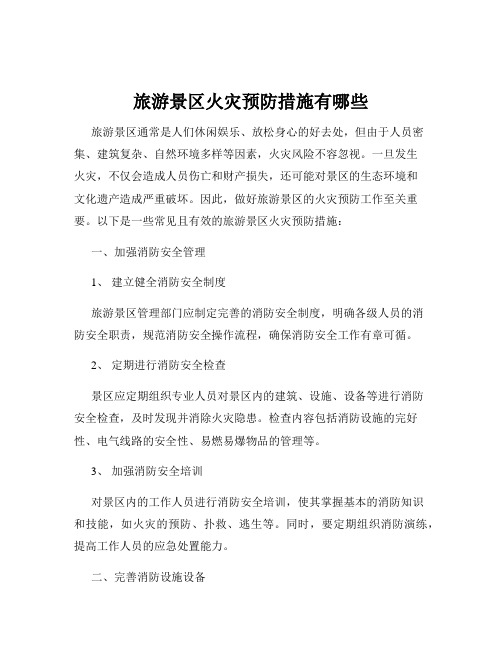 旅游景区火灾预防措施有哪些

旅游景区通常是人们休闲娱乐、放松身心的好去处，但由于人员密集、建筑复杂、自然环境多样等因素，火灾风险不容忽视。一旦发生火灾，不仅会造成人员伤亡和财产损失，还可能对景区的生态环境和文化遗产造成严重破坏。因此，做好旅游景区的火灾预防工作至关重要。以下是一些常见且有效的旅游景区火灾预防措施：

一、加强消防安全管理

1、 建立健全消防安全制度

旅游景区管理部门应制定完善的消防安全制度，明确各级人员的消防安全职责，规范消防安全操作流程，确保消防安全工作有章可循。

2、 定期进行消防安全检查

景区应定期组织专业人员对景区内的建筑、设施、设备等进行消防安全检查，及时发现并消除火灾隐患。检查内容包括消防设施的完好性、电气线路的安全性、易燃易爆物品的管理等。

3、 加强消防安全培训

对景区内的工作人员进行消防安全培训，使其掌握基本的消防知识和技能，如火灾的预防、扑救、逃生等。同时，要定期组织消防演练，提高工作人员的应急处置能力。

二、完善消防设施设备